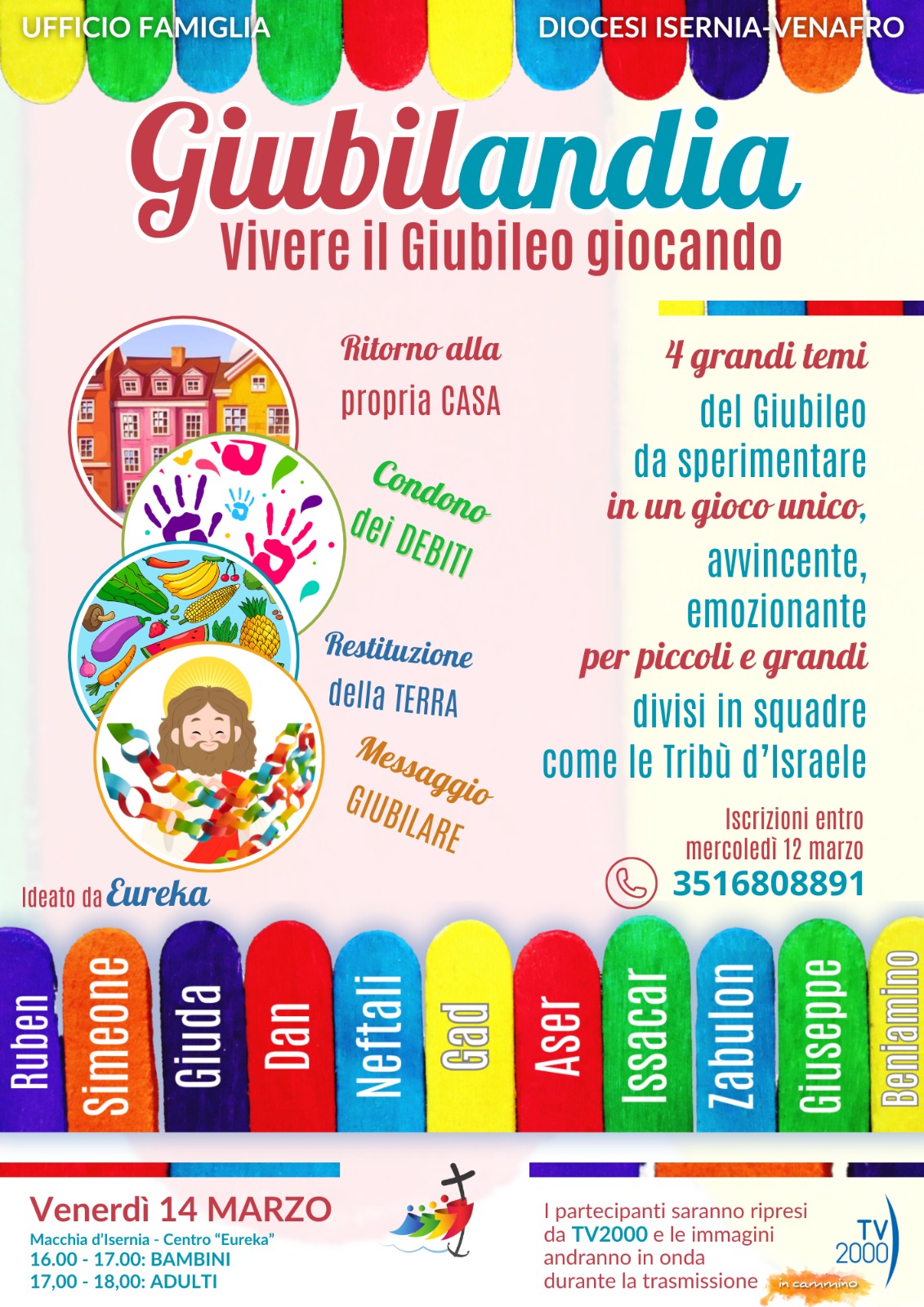 UFFICIO FAMIGLIA

DIOCESI ISERNIA-VENAFRO

Giubilandia

Vivere il Giubileo giocando

Ritorno alla propria CASA

Condono dei DEBITI

Restituzione della TERRA

Messaggio GIUBILARE

4 grandi temi del Giubileo da sperimentare in un gioco unico, avvincente, emozionante per piccoli e grandi divisi in squadre come le Tribù d'Israele

Iscrizioni entro mercoledì 12 marzo

3516808891

Ideato da Eureka

Ruben
Simeone
Giuda
Dan
Neftali
Gad
Aser
Issacar
Zabulon
Giuseppe
Beniamino

Venerdì 14 MARZO
Macchia d'Isernia - Centro "Eureka"
16.00 - 17.00: BAMBINI
17,00 - 18,00: ADULTI

I partecipanti saranno ripresi da TV2000 e le immagini andranno in onda durante la trasmissione

TV 2000
in cammino